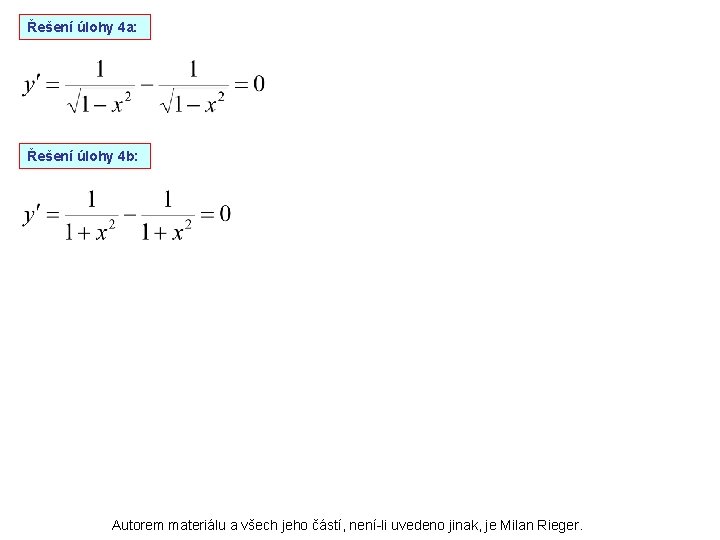 Řešení úlohy 4a:

$y' = \frac{1}{\sqrt{1-x^2}} - \frac{1}{\sqrt{1-x^2}} = 0$

Řešení úlohy 4b:

$y' = \frac{1}{1+x^2} - \frac{1}{1+x^2} = 0$

Autorem materiálu a všech jeho částí, není-li uvedeno jinak, je Milan Rieger.